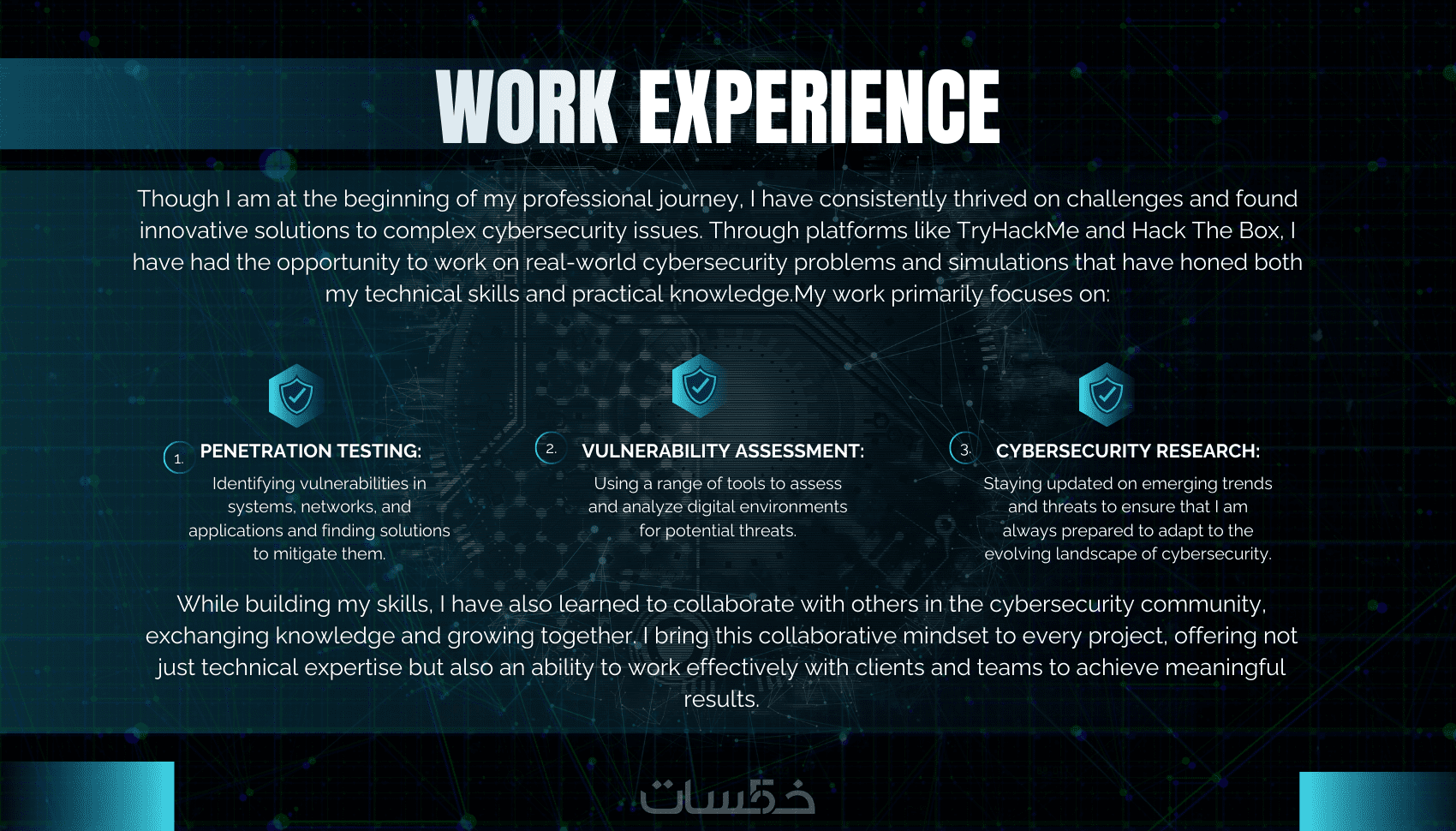 WORK EXPERIENCE

Though I am at the beginning of my professional journey, I have consistently thrived on challenges and found innovative solutions to complex cybersecurity issues. Through platforms like TryHackMe and Hack The Box, I have had the opportunity to work on real-world cybersecurity problems and simulations that have honed both my technical skills and practical knowledge.My work primarily focuses on:

1. PENETRATION TESTING:

Identifying vulnerabilities in systems, networks, and applications and finding solutions to mitigate them.

2. VULNERABILITY ASSESSMENT:

Using a range of tools to assess and analyze digital environments for potential threats.

3. CYBERSECURITY RESEARCH:

Staying updated on emerging trends and threats to ensure that I am always prepared to adapt to the evolving landscape of cybersecurity.

While building my skills, I have also learned to collaborate with others in the cybersecurity community, exchanging knowledge and growing together. I bring this collaborative mindset to every project, offering not just technical expertise but also an ability to work effectively with clients and teams to achieve meaningful results.

خمسات